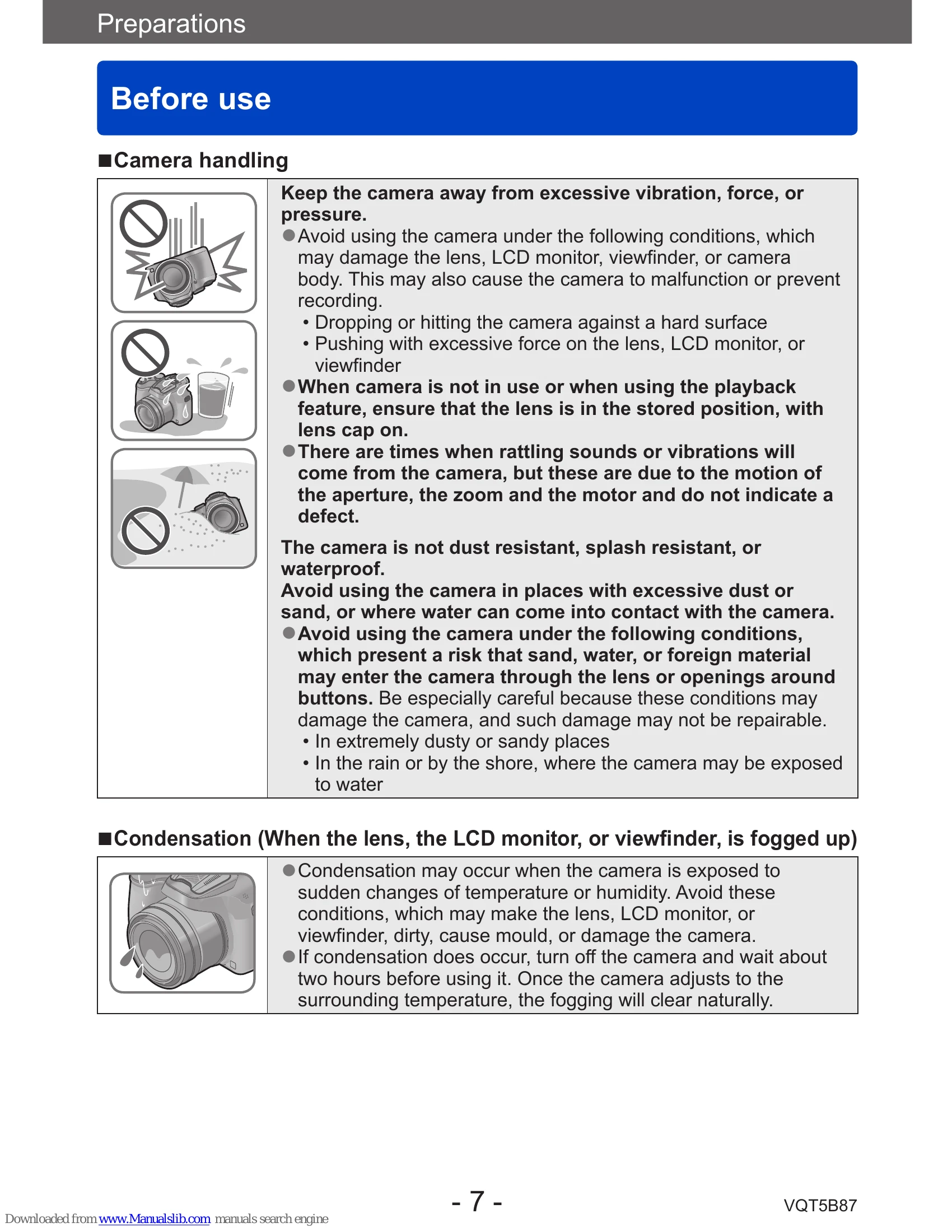 Preparations

Before use

■Camera handling

Keep the camera away from excessive vibration, force, or pressure.

• Avoid using the camera under the following conditions, which may damage the lens, LCD monitor, viewfinder, or camera body. This may also cause the camera to malfunction or prevent recording.
• Dropping or hitting the camera against a hard surface
• Pushing with excessive force on the lens, LCD monitor, or viewfinder
• When camera is not in use or when using the playback feature, ensure that the lens is in the stored position, with lens cap on.
• There are times when rattling sounds or vibrations will come from the camera, but these are due to the motion of the aperture, the zoom and the motor and do not indicate a defect.

The camera is not dust resistant, splash resistant, or waterproof.
Avoid using the camera in places with excessive dust or sand, or where water can come into contact with the camera.

• Avoid using the camera under the following conditions, which present a risk that sand, water, or foreign material may enter the camera through the lens or openings around buttons. Be especially careful because these conditions may damage the camera, and such damage may not be repairable.
• In extremely dusty or sandy places
• In the rain or by the shore, where the camera may be exposed to water

■Condensation (When the lens, the LCD monitor, or viewfinder, is fogged up)

• Condensation may occur when the camera is exposed to sudden changes of temperature or humidity. Avoid these conditions, which may make the lens, LCD monitor, or viewfinder, dirty, cause mould, or damage the camera.
• If condensation does occur, turn off the camera and wait about two hours before using it. Once the camera adjusts to the surrounding temperature, the fogging will clear naturally.

- 7 -

VQT5B87

Downloaded from www.Manualslib.com manuals search engine